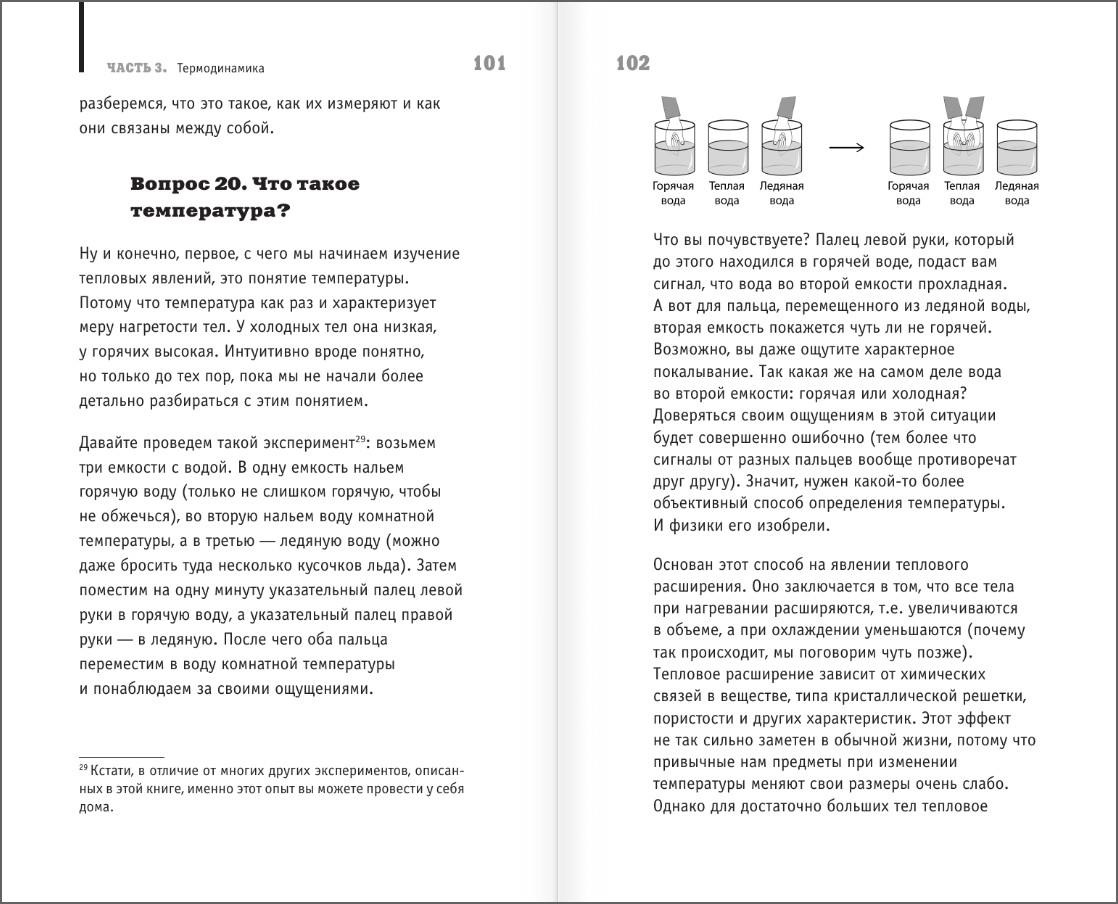 ЧАСТЬ 3. Термодинамика 101

разберемся, что это такое, как их измеряют и как они связаны между собой.

Вопрос 20. Что такое температура?

Ну и конечно, первое, с чего мы начинаем изучение тепловых явлений, это понятие температуры. Потому что температура как раз и характеризует меру нагретости тел. У холодных тел она низкая, у горячих высокая. Интуитивно вроде понятно, но только до тех пор, пока мы не начали более детально разбираться с этим понятием.

Давайте проведем такой эксперимент$^{29}$: возьмем три емкости с водой. В одну емкость нальем горячую воду (только не слишком горячую, чтобы не обжечься), во вторую нальем воду комнатной температуры, а в третью — ледяную воду (можно даже бросить туда несколько кусочков льда). Затем поместим на одну минуту указательный палец левой руки в горячую воду, а указательный палец правой руки — в ледяную. После чего оба пальца переместим в воду комнатной температуры и понаблюдаем за своими ощущениями.

$^{29}$ Кстати, в отличие от многих других экспериментов, описанных в этой книге, именно этот опыт вы можете провести у себя дома.

102

Горячая вода Теплая вода Ледяная вода Горячая вода Теплая вода Ледяная вода

Что вы почувствуете? Палец левой руки, который до этого находился в горячей воде, подаст вам сигнал, что вода во второй емкости прохладная. А вот для пальца, перемещенного из ледяной воды, вторая емкость покажется чуть ли не горячей. Возможно, вы даже ощутите характерное покалывание. Так какая же на самом деле вода во второй емкости: горячая или холодная? Доверяться своим ощущениям в этой ситуации будет совершенно ошибочно (тем более что сигналы от разных пальцев вообще противоречат друг другу). Значит, нужен какой-то более объективный способ определения температуры. И физики его изобрели.

Основан этот способ на явлении теплового расширения. Оно заключается в том, что все тела при нагревании расширяются, т.е. увеличиваются в объеме, а при охлаждении уменьшаются (почему так происходит, мы поговорим чуть позже). Тепловое расширение зависит от химических связей в веществе, типа кристаллической решетки, пористости и других характеристик. Этот эффект не так сильно заметен в обычной жизни, потому что привычные нам предметы при изменении температуры меняют свои размеры очень слабо. Однако для достаточно больших тел тепловое